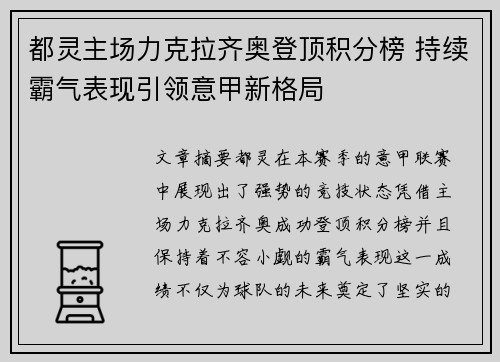 都灵主场力克拉齐奥登顶积分榜 持续霸气表现引领意甲新格局

文章摘要都灵在本赛季的意甲联赛中展现出了强势的竞技状态凭借主场力克拉齐奥成功登顶积分榜并且保持着不容小觑的霸气表现这一成绩不仅为球队的未来奠定了坚实的